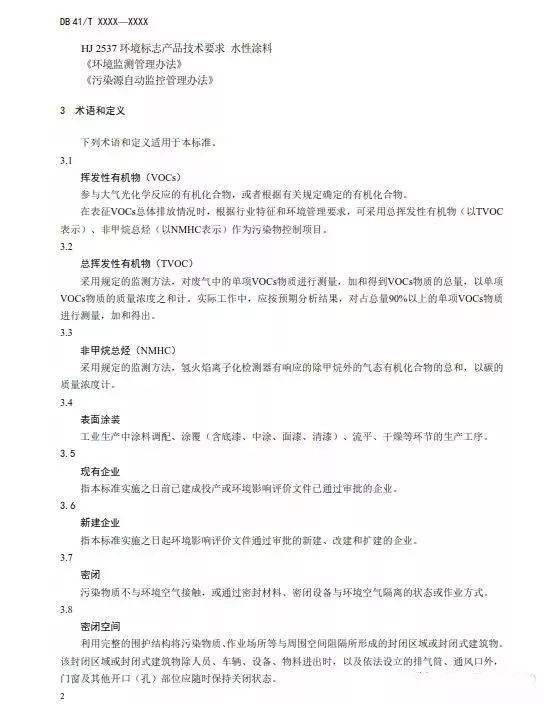 DB 41/T XXXX—XXXX

HJ 2537 环境标志产品技术要求 水性涂料
《环境监测管理办法》
《污染源自动监控管理办法》

3 术语和定义

下列术语和定义适用于本标准。

3.1
挥发性有机物（VOCs）
参与大气光化学反应的有机化合物，或者根据有关规定确定的有机化合物。
在表征VOCs总体排放情况时，根据行业特征和环境管理要求，可采用总挥发性有机物（以TVOC表示）、非甲烷总烃（以NMHC表示）作为污染物控制项目。

3.2
总挥发性有机物（TVOC）
采用规定的监测方法，对废气中的单项VOCs物质进行测量，加和得到VOCs物质的总量，以单项VOCs物质的质量浓度之和计。实际工作中，应按预期分析结果，对占总量90%以上的单项VOCs物质进行测量，加和得出。

3.3
非甲烷总烃（NMHC）
采用规定的监测方法，氢火焰离子化检测器有响应的除甲烷外的气态有机化合物的总和，以碳的质量浓度计。

3.4
表面涂装
工业生产中涂料调配、涂覆（含底漆、中涂、面漆、清漆）、流平、干燥等环节的生产工序。

3.5
现有企业
指本标准实施之日前已建成投产或环境影响评价文件已通过审批的企业。

3.6
新建企业
指本标准实施之日起环境影响评价文件通过审批的新建、改建和扩建的企业。

3.7
密闭
污染物质不与环境空气接触，或通过密封材料、密闭设备与环境空气隔离的状态或作业方式。

3.8
密闭空间
利用完整的围护结构将污染物质、作业场所等与周围空间阻隔所形成的封闭区域或封闭式建筑物。该封闭区域或封闭式建筑物除人员、车辆、设备、物料进出时，以及依法设立的排气筒、通风口外，门窗及其他开口（孔）部位应随时保持关闭状态。

2